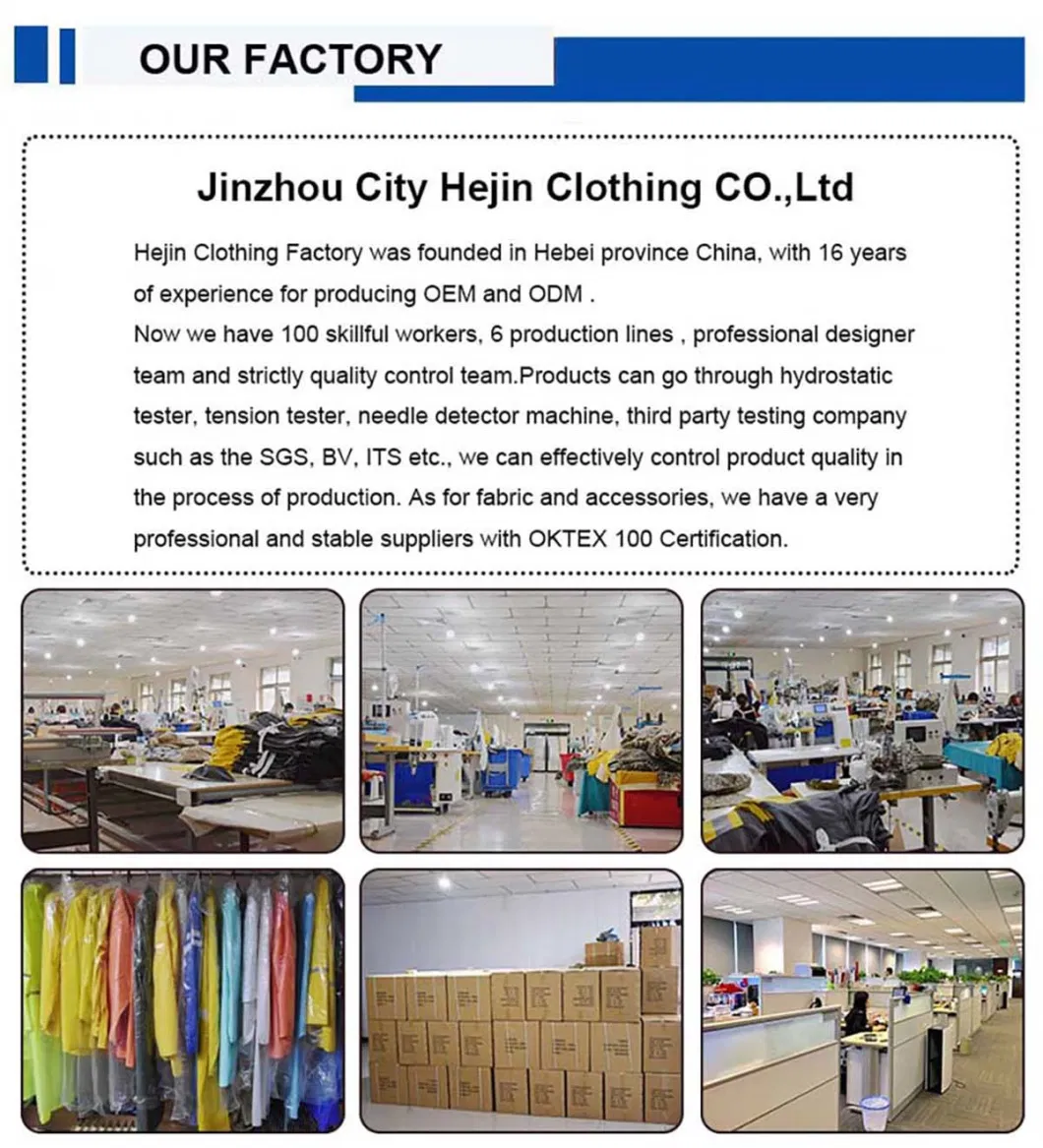 OUR FACTORY

Jinzhou City Hejin Clothing CO.,Ltd

Hejin Clothing Factory was founded in Hebei province China, with 16 years of experience for producing OEM and ODM .
Now we have 100 skillful workers, 6 production lines , professional designer team and strictly quality control team.Products can go through hydrostatic tester, tension tester, needle detector machine, third party testing company such as the SGS, BV, ITS etc., we can effectively control product quality in the process of production. As for fabric and accessories, we have a very professional and stable suppliers with OKTEX 100 Certification.